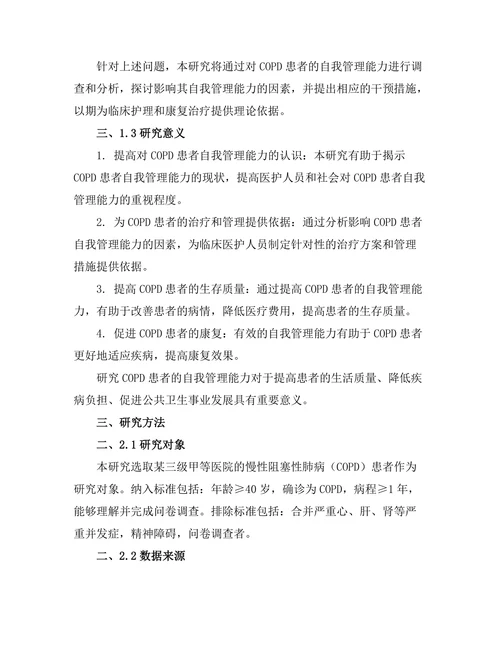 针对上述问题，本研究将通过对 COPD 患者的自我管理能力进行调查和分析，探讨影响其自我管理能力的因素，并提出相应的干预措施，以期为临床护理和康复治疗提供理论依据。

三、1.3 研究意义

1. 提高对 COPD 患者自我管理能力的认识：本研究有助于揭示 COPD 患者自我管理能力的现状，提高医护人员和社会对 COPD 患者自我管理能力的重视程度。

2. 为 COPD 患者的治疗和管理提供依据：通过分析影响 COPD 患者自我管理能力的因素，为临床医护人员制定针对性的治疗方案和管理措施提供依据。

3. 提高 COPD 患者的生存质量：通过提高 COPD 患者的自我管理能力，有助于改善患者的病情，降低医疗费用，提高患者的生存质量。

4. 促进 COPD 患者的康复：有效的自我管理能力有助于 COPD 患者更好地适应疾病，提高康复效果。

研究 COPD 患者的自我管理能力对于提高患者的生活质量、降低疾病负担、促进公共卫生事业发展具有重要意义。

三、研究方法

二、2.1 研究对象

本研究选取某三级甲等医院的慢性阻塞性肺病（COPD）患者作为研究对象。纳入标准包括：年龄≥40 岁，确诊为 COPD，病程≥1 年，能够理解并完成问卷调查。排除标准包括：合并严重心、肝、肾等严重并发症，精神障碍，问卷调查者。

二、2.2 数据来源